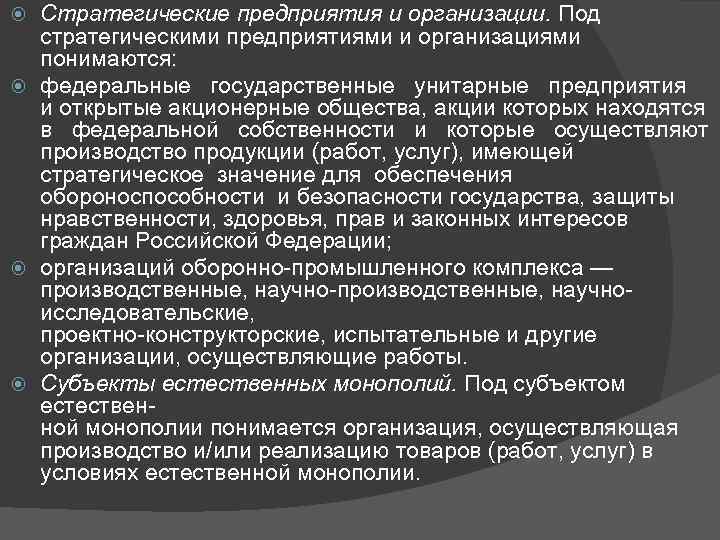 Стратегические предприятия и организации. Под стратегическими предприятиями и организациями понимаются:

федеральные государственные унитарные предприятия и открытые акционерные общества, акции которых находятся в федеральной собственности и которые осуществляют производство продукции (работ, услуг), имеющей стратегическое значение для обеспечения обороноспособности и безопасности государства, защиты нравственности, здоровья, прав и законных интересов граждан Российской Федерации;

организаций оборонно-промышленного комплекса — производственные, научно-производственные, научно-исследовательские, проектно-конструкторские, испытательные и другие организации, осуществляющие работы.

Субъекты естественных монополий. Под субъектом естественной монополии понимается организация, осуществляющая производство и/или реализацию товаров (работ, услуг) в условиях естественной монополии.